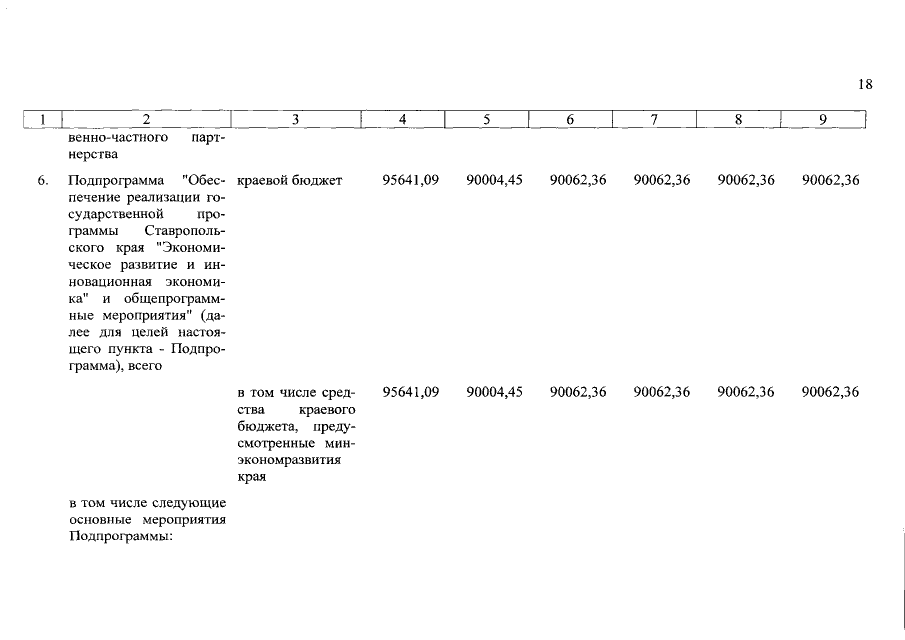 18

| 1 | 2 | 3 | 4 | 5 | 6 | 7 | 8 | 9 |
|---|---|---|---|---|---|---|---|---|
| | венно-частного партнерства | | | | | | | |
| 6. | Подпрограмма "Обеспечение реализации государственной программы Ставропольского края "Экономическое развитие и инновационная экономика" и общепрограммные мероприятия" (далее для целей настоящего пункта - Подпрограмма), всего | краевой бюджет | 95641,09 | 90004,45 | 90062,36 | 90062,36 | 90062,36 | 90062,36 |
| | | в том числе средства краевого бюджета, предусмотренные минэкономразвития края | 95641,09 | 90004,45 | 90062,36 | 90062,36 | 90062,36 | 90062,36 |
| | в том числе следующие основные мероприятия Подпрограммы: | | | | | | | |